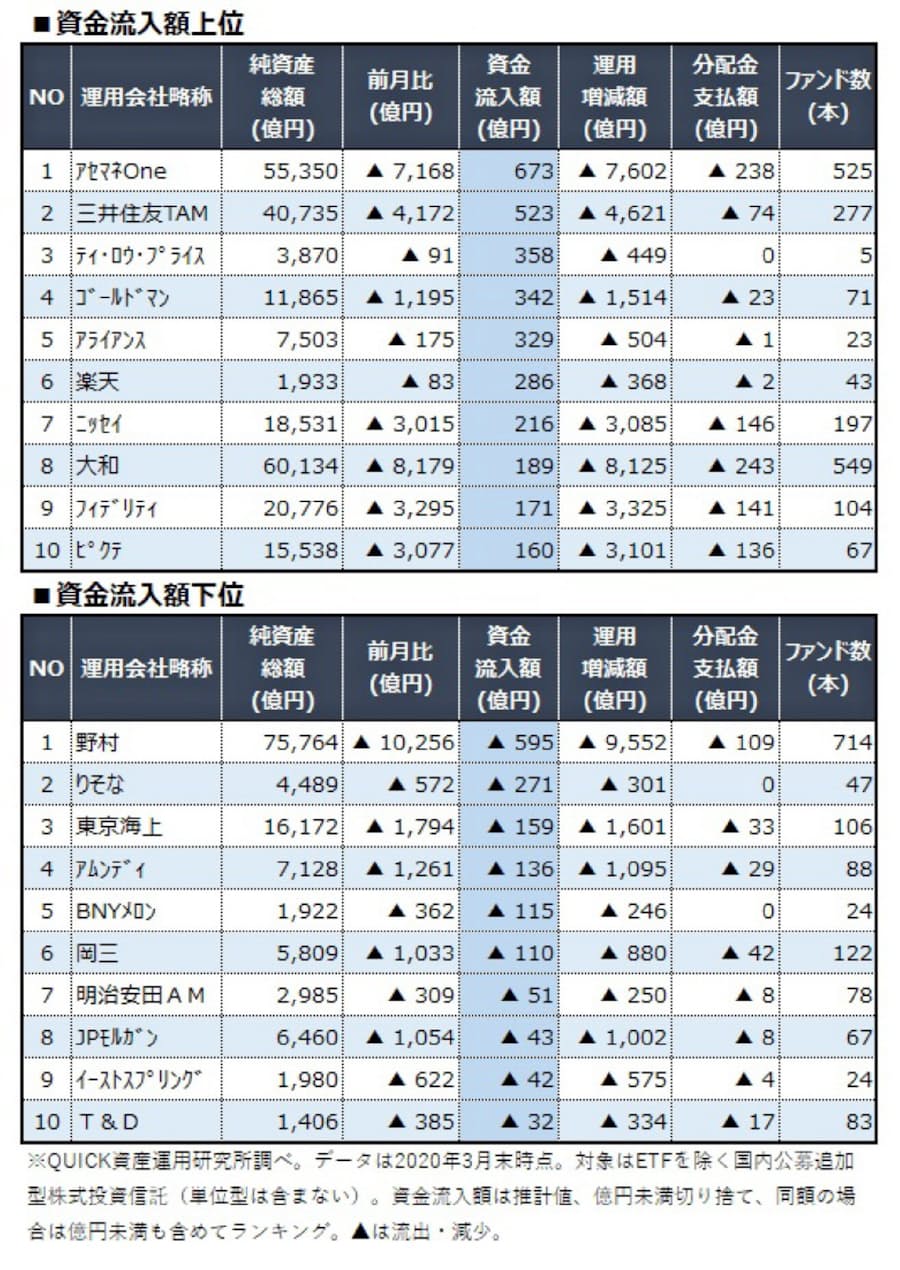 ■資金流入額上位

| NO | 運用会社略称 | 純資産総額(億円) | 前月比(億円) | 資金流入額(億円) | 運用増減額(億円) | 分配金支払額(億円) | ファンド数(本) |
|---|---|---|---|---|---|---|---|
| 1 | ｱｾﾏﾈOne | 55,350 | ▲ 7,168 | 673 | ▲ 7,602 | ▲ 238 | 525 |
| 2 | 三井住友TAM | 40,735 | ▲ 4,172 | 523 | ▲ 4,621 | ▲ 74 | 277 |
| 3 | ﾃｨ･ﾛｳ･ﾌﾟﾗｲｽ | 3,870 | ▲ 91 | 358 | ▲ 449 | 0 | 5 |
| 4 | ｺﾞｰﾙﾄﾞﾏﾝ | 11,865 | ▲ 1,195 | 342 | ▲ 1,514 | ▲ 23 | 71 |
| 5 | ｱﾗｲｱﾝｽ | 7,503 | ▲ 175 | 329 | ▲ 504 | ▲ 1 | 23 |
| 6 | 楽天 | 1,933 | ▲ 83 | 286 | ▲ 368 | ▲ 2 | 43 |
| 7 | ﾆｯｾｲ | 18,531 | ▲ 3,015 | 216 | ▲ 3,085 | ▲ 146 | 197 |
| 8 | 大和 | 60,134 | ▲ 8,179 | 189 | ▲ 8,125 | ▲ 243 | 549 |
| 9 | ﾌｨﾃﾞﾘﾃｨ | 20,776 | ▲ 3,295 | 171 | ▲ 3,325 | ▲ 141 | 104 |
| 10 | ﾋﾟｸﾃ | 15,538 | ▲ 3,077 | 160 | ▲ 3,101 | ▲ 136 | 67 |

■資金流入額下位

| NO | 運用会社略称 | 純資産総額(億円) | 前月比(億円) | 資金流入額(億円) | 運用増減額(億円) | 分配金支払額(億円) | ファンド数(本) |
|---|---|---|---|---|---|---|---|
| 1 | 野村 | 75,764 | ▲ 10,256 | ▲ 595 | ▲ 9,552 | ▲ 109 | 714 |
| 2 | りそな | 4,489 | ▲ 572 | ▲ 271 | ▲ 301 | 0 | 47 |
| 3 | 東京海上 | 16,172 | ▲ 1,794 | ▲ 159 | ▲ 1,601 | ▲ 33 | 106 |
| 4 | ｱﾑﾝﾃﾞｨ | 7,128 | ▲ 1,261 | ▲ 136 | ▲ 1,095 | ▲ 29 | 88 |
| 5 | BNYﾒﾛﾝ | 1,922 | ▲ 362 | ▲ 115 | ▲ 246 | 0 | 24 |
| 6 | 岡三 | 5,809 | ▲ 1,033 | ▲ 110 | ▲ 880 | ▲ 42 | 122 |
| 7 | 明治安田ＡＭ | 2,985 | ▲ 309 | ▲ 51 | ▲ 250 | ▲ 8 | 78 |
| 8 | JPﾓﾙｶﾞﾝ | 6,460 | ▲ 1,054 | ▲ 43 | ▲ 1,002 | ▲ 8 | 67 |
| 9 | ｲｰｽﾄｽﾌﾟﾘﾝｸﾞ | 1,980 | ▲ 622 | ▲ 42 | ▲ 575 | ▲ 4 | 24 |
| 10 | Ｔ＆Ｄ | 1,406 | ▲ 385 | ▲ 32 | ▲ 334 | ▲ 17 | 83 |

※QUICK資産運用研究所調べ。データは2020年3月末時点。対象はETFを除く国内公募追加型株式投資信託（単位型は含まない）。資金流入額は推計値、億円未満切り捨て、同額の場合は億円未満も含めてランキング。▲は流出・減少。